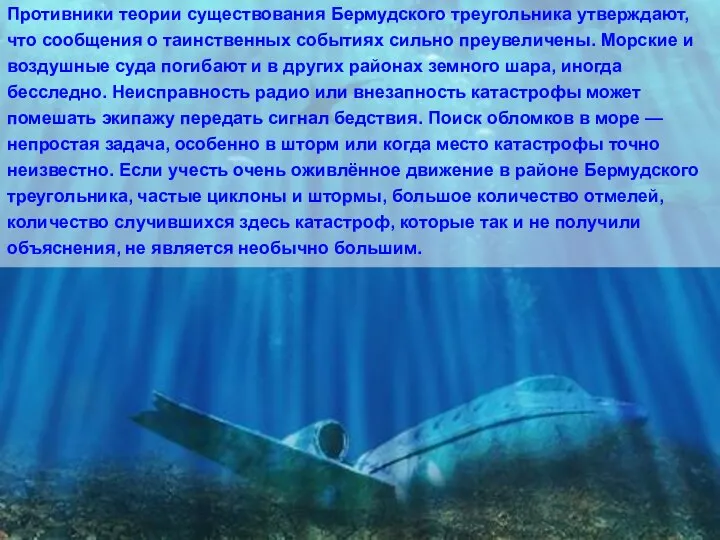 Противники теории существования Бермудского треугольника утверждают, что сообщения о таинственных событиях сильно преувеличены. Морские и воздушные суда погибают и в других районах земного шара, иногда бесследно. Неисправность радио или внезапность катастрофы может помешать экипажу передать сигнал бедствия. Поиск обломков в море — непростая задача, особенно в шторм или когда место катастрофы точно неизвестно. Если учесть очень оживлённое движение в районе Бермудского треугольника, частые циклоны и штормы, большое количество отмелей, количество случившихся здесь катастроф, которые так и не получили объяснения, не является необычно большим.